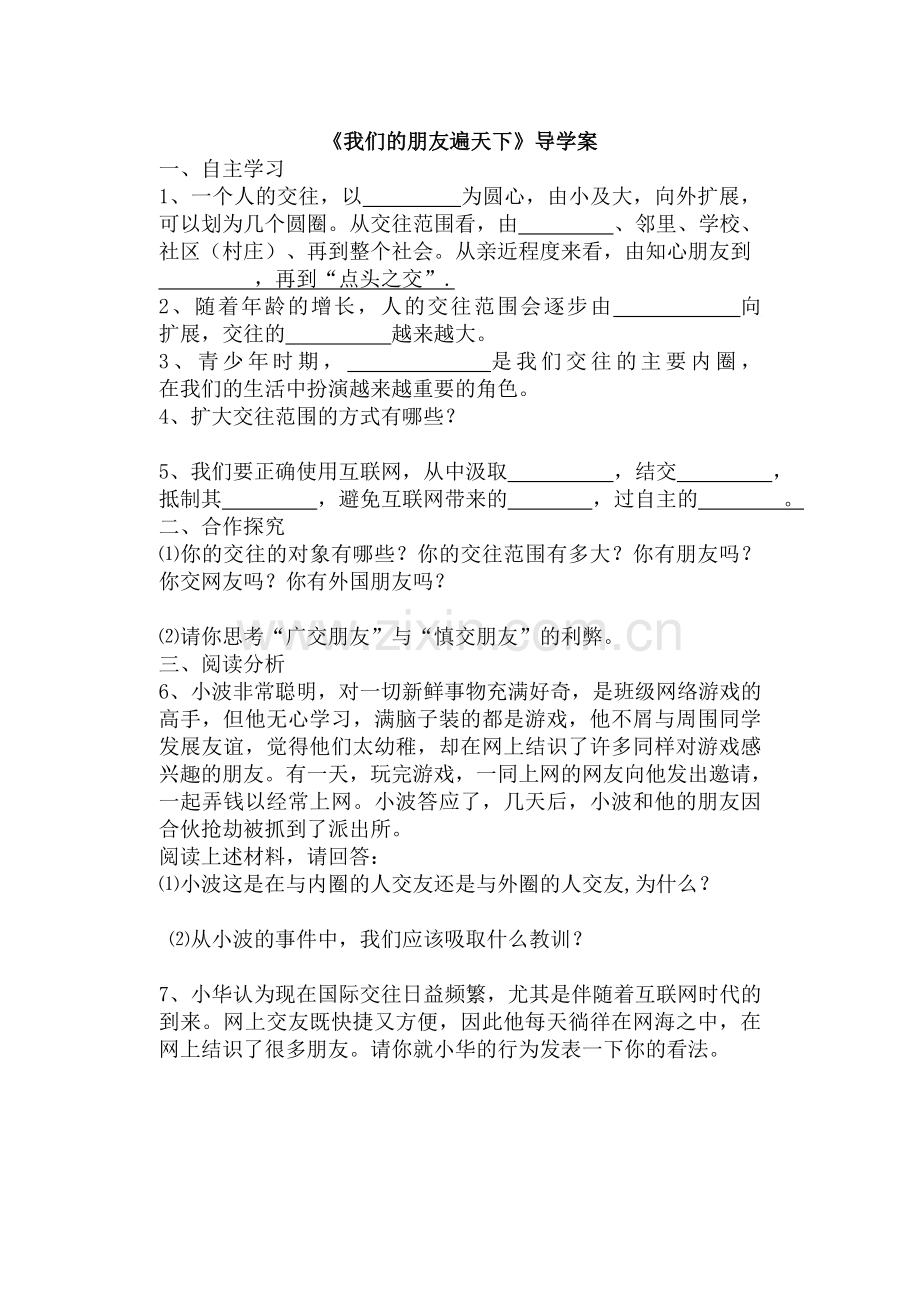 《我们的朋友遍天下》导学案

一、自主学习

1、一个人的交往，以____为圆心，由小及大，向外扩展，可以划为几个圆圈。从交往范围看，由____、邻里、学校、社区（村庄）、再到整个社会。从亲近程度来看，由知心朋友到____，再到“点头之交”.

2、随着年龄的增长，人的交往范围会逐步由____向扩展，交往的____越来越大。

3、青少年时期，____是我们交往的主要内圈，在我们的生活中扮演越来越重要的角色。

4、扩大交往范围的方式有哪些？

5、我们要正确使用互联网，从中汲取____，结交____，抵制其____，避免互联网带来的____，过自主的____。

二、合作探究

⑴你的交往的对象有哪些？你的交往范围有多大？你有朋友吗？你交网友吗？你有外国朋友吗？

⑵请你思考“广交朋友”与“慎交朋友”的利弊。

三、阅读分析

6、小波非常聪明，对一切新鲜事物充满好奇，是班级网络游戏的高手，但他无心学习，满脑子装的都是游戏，他不屑与周围同学发展友谊，觉得他们太幼稚，却在网上结识了许多同样对游戏感兴趣的朋友。有一天，玩完游戏，一同上网的网友向他发出邀请，一起弄钱以经常上网。小波答应了，几天后，小波和他的朋友因合伙抢劫被抓到了派出所。

阅读上述材料，请回答：

⑴小波这是在与内圈的人交友还是与外圈的人交友,为什么？

⑵从小波的事件中，我们应该吸取什么教训？

7、小华认为现在国际交往日益频繁，尤其是伴随着互联网时代的到来。网上交友既快捷又方便，因此他每天徜徉在网海之中，在网上结识了很多朋友。请你就小华的行为发表一下你的看法。

www.zixin.com.cn